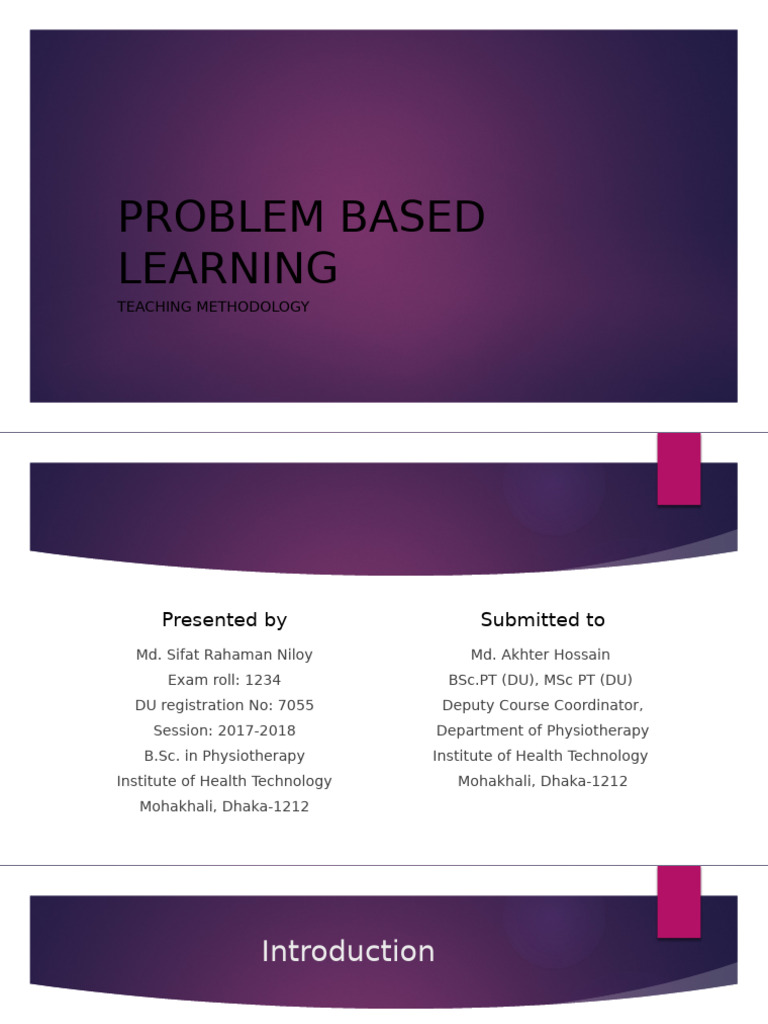 PROBLEM BASED LEARNING

TEACHING METHODOLOGY

Presented by

Md. Sifat Rahaman Niloy
Exam roll: 1234
DU registration No: 7055
Session: 2017-2018
B.Sc. in Physiotherapy
Institute of Health Technology
Mohakhali, Dhaka-1212

Submitted to

Md. Akhter Hossain
BSc.PT (DU), MSc PT (DU)
Deputy Course Coordinator,
Department of Physiotherapy
Institute of Health Technology
Mohakhali, Dhaka-1212

Introduction